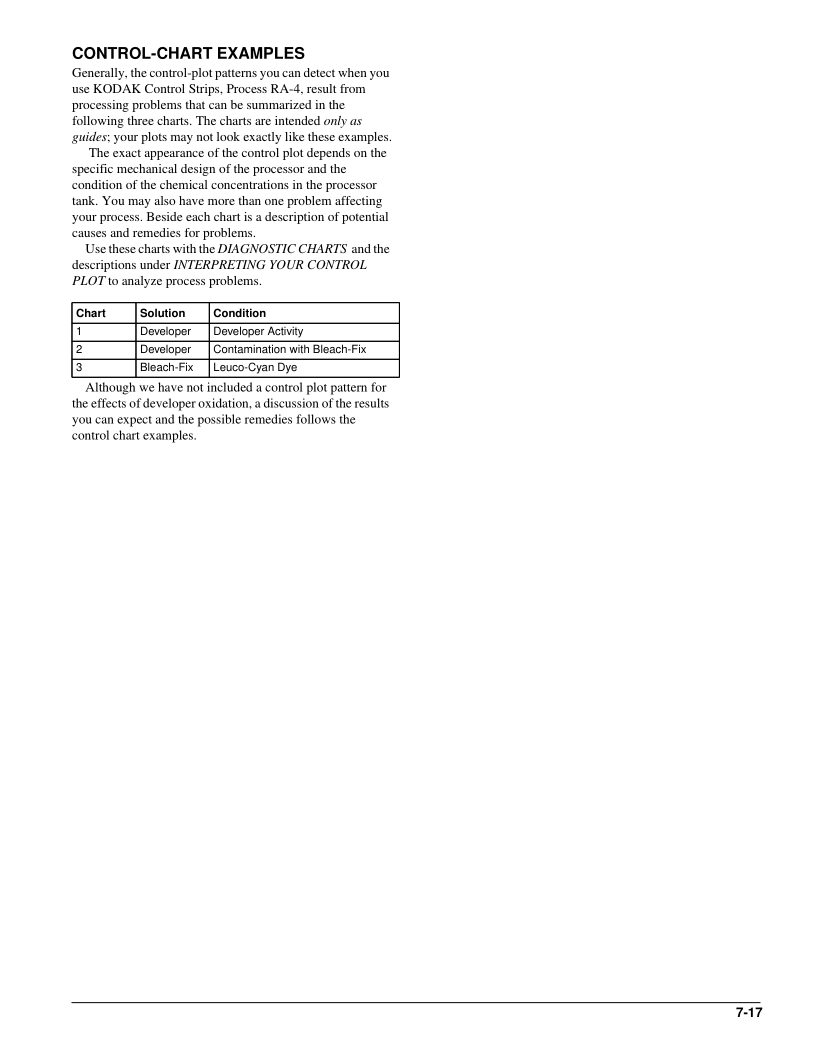 CONTROL-CHART EXAMPLES

Generally, the control-plot patterns you can detect when you use KODAK Control Strips, Process RA-4, result from processing problems that can be summarized in the following three charts. The charts are intended only as guides; your plots may not look exactly like these examples.

The exact appearance of the control plot depends on the specific mechanical design of the processor and the condition of the chemical concentrations in the processor tank. You may also have more than one problem affecting your process. Beside each chart is a description of potential causes and remedies for problems.

Use these charts with the DIAGNOSTIC CHARTS and the descriptions under INTERPRETING YOUR CONTROL PLOT to analyze process problems.

| Chart | Solution | Condition |
|---|---|---|
| 1 | Developer | Developer Activity |
| 2 | Developer | Contamination with Bleach-Fix |
| 3 | Bleach-Fix | Leuco-Cyan Dye |

Although we have not included a control plot pattern for the effects of developer oxidation, a discussion of the results you can expect and the possible remedies follows the control chart examples.

7-17